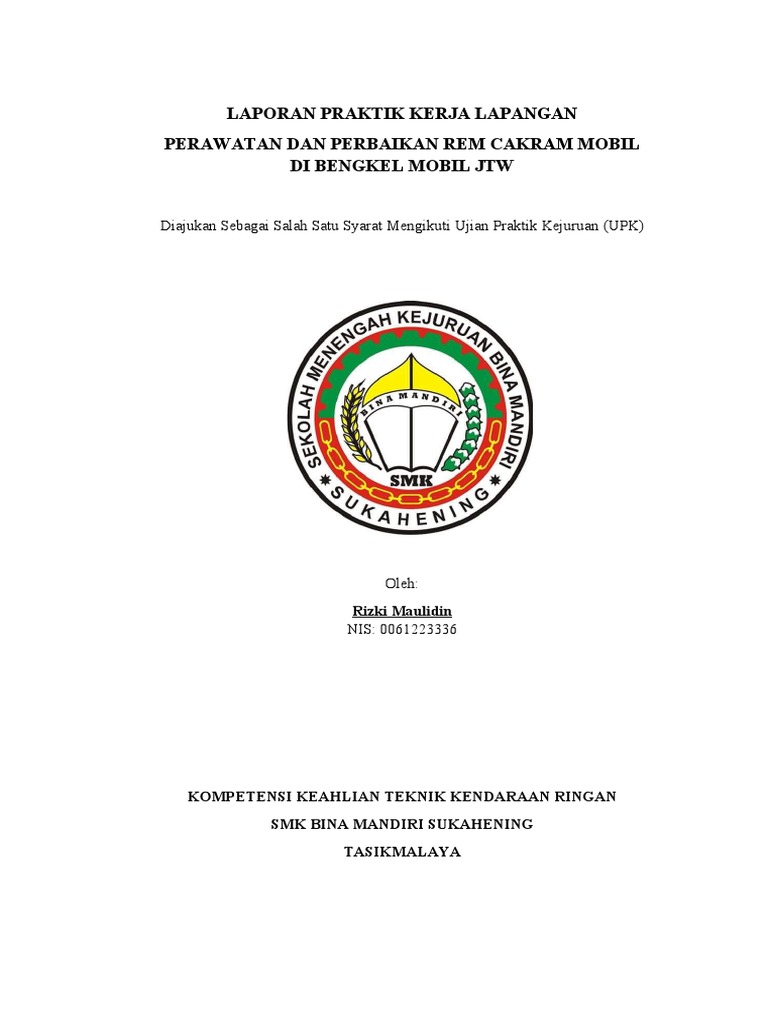 LAPORAN PRAKTIK KERJA LAPANGAN

PERAWATAN DAN PERBAIKAN REM CAKRAM MOBIL
DI BENGKEL MOBIL JTW

Diajukan Sebagai Salah Satu Syarat Mengikuti Ujian Praktik Kejuruan (UPK)

SEKOLAH MENENGAH KEJURUAN BINA MANDIRI
BINA MANDIRI
SMK
SUKAHENING

Oleh:

Rizki Maulidin
NIS: 0061223336

KOMPETENSI KEAHLIAN TEKNIK KENDARAAN RINGAN

SMK BINA MANDIRI SUKAHENING

TASIKMALAYA